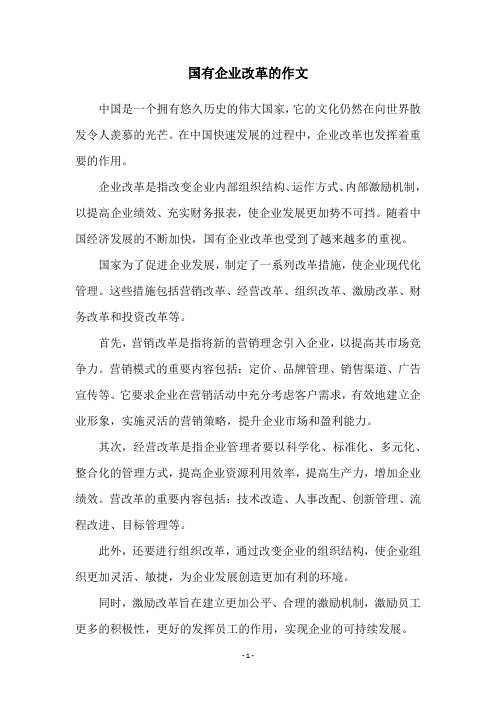 国有企业改革的作文

中国是一个拥有悠久历史的伟大国家，它的文化仍然在向世界散发令人羡慕的光芒。在中国快速发展的过程中，企业改革也发挥着重要的作用。

企业改革是指改变企业内部组织结构、运作方式、内部激励机制，以提高企业绩效、充实财务报表，使企业发展更加势不可挡。随着中国经济发展的不断加快，国有企业改革也受到了越来越多的重视。

国家为了促进企业发展，制定了一系列改革措施，使企业现代化管理。这些措施包括营销改革、经营改革、组织改革、激励改革、财务改革和投资改革等。

首先，营销改革是指将新的营销理念引入企业，以提高其市场竞争力。营销模式的重要内容包括：定价、品牌管理、销售渠道、广告宣传等。它要求企业在营销活动中充分考虑客户需求，有效地建立企业形象，实施灵活的营销策略，提升企业市场和盈利能力。

其次，经营改革是指企业管理者要以科学化、标准化、多元化、整合化的管理方式，提高企业资源利用效率，提高生产力，增加企业绩效。营改革的重要内容包括：技术改造、人事改配、创新管理、流程改进、目标管理等。

此外，还要进行组织改革，通过改变企业的组织结构，使企业组织更加灵活、敏捷，为企业发展创造更加有利的环境。

同时，激励改革旨在建立更加公平、合理的激励机制，激励员工更多的积极性，更好的发挥员工的作用，实现企业的可持续发展。

- 1 -